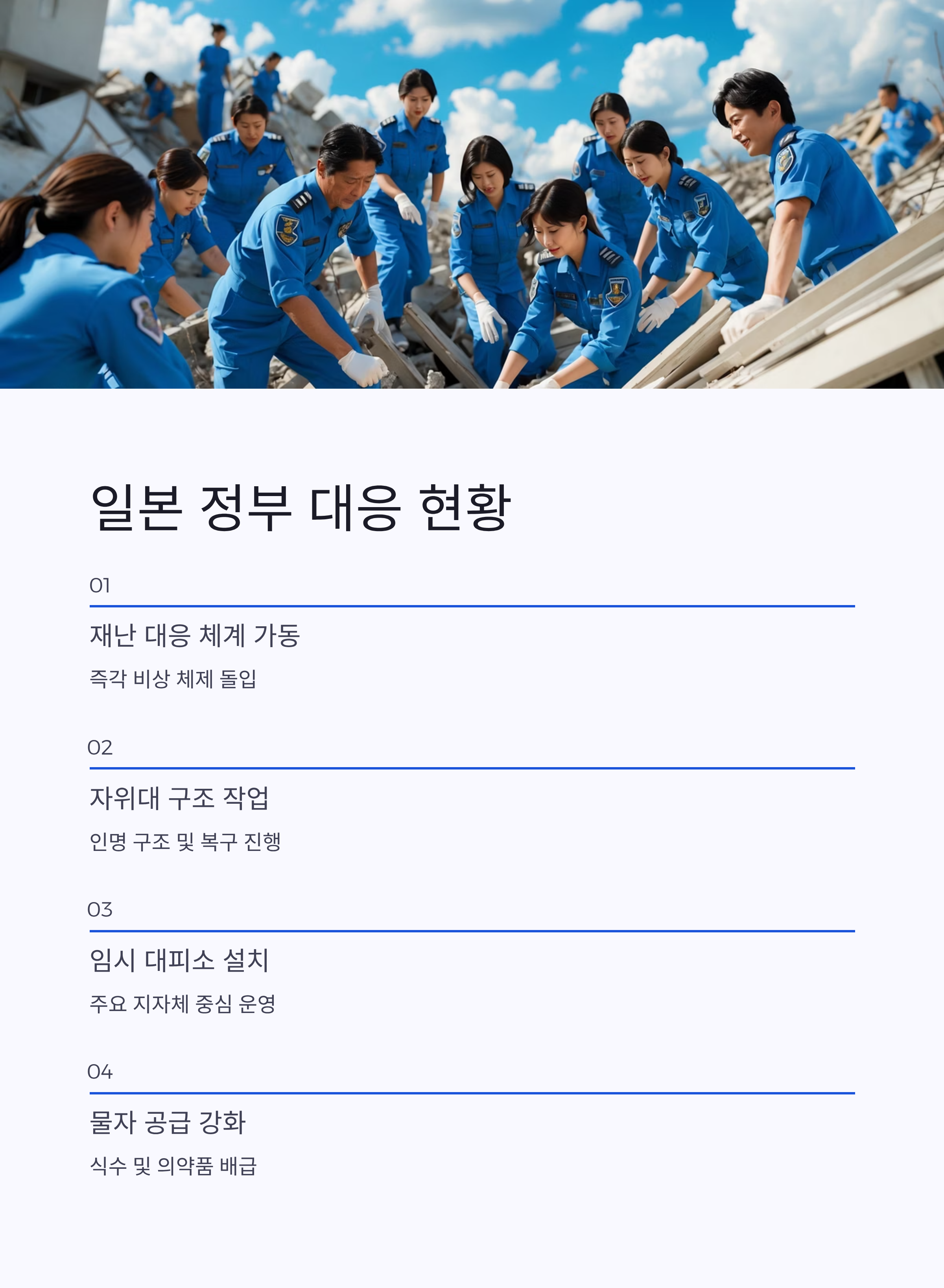 일본 정부 대응 현황

01

재난 대응 체계 가동

즉각 비상 체제 돌입

02

자위대 구조 작업

인명 구조 및 복구 진행

03

임시 대피소 설치

주요 지자체 중심 운영

04

물자 공급 강화

식수 및 의약품 배급